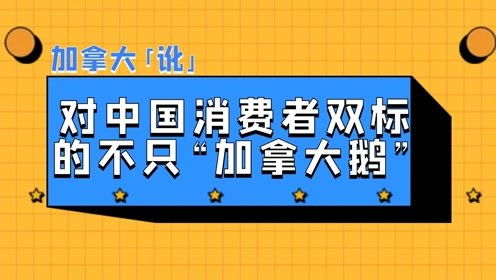 加拿大「讹」

对中国消费者双标的不只“加拿大鹅”